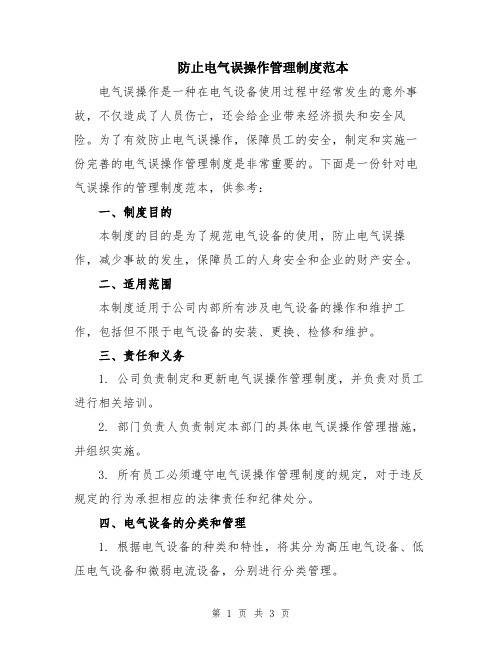 防止电气误操作管理制度范本

电气误操作是一种在电气设备使用过程中经常发生的意外事故，不仅造成了人员伤亡，还会给企业带来经济损失和安全风险。为了有效防止电气误操作，保障员工的安全，制定和实施一份完善的电气误操作管理制度是非常重要的。下面是一份针对电气误操作的管理制度范本，供参考：

一、制度目的

本制度的目的是为了规范电气设备的使用，防止电气误操作，减少事故的发生，保障员工的人身安全和企业的财产安全。

二、适用范围

本制度适用于公司内部所有涉及电气设备的操作和维护工作，包括但不限于电气设备的安装、更换、检修和维护。

三、责任和义务

1. 公司负责制定和更新电气误操作管理制度，并负责对员工进行相关培训。

2. 部门负责人负责制定本部门的具体电气误操作管理措施，并组织实施。

3. 所有员工必须遵守电气误操作管理制度的规定，对于违反规定的行为承担相应的法律责任和纪律处分。

四、电气设备的分类和管理

1. 根据电气设备的种类和特性，将其分为高压电气设备、低压电气设备和微弱电流设备，分别进行分类管理。

第 1 页 共 3 页